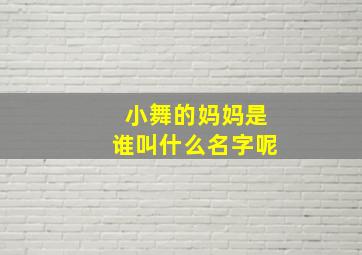 小舞的妈妈是
谁叫什么名字呢